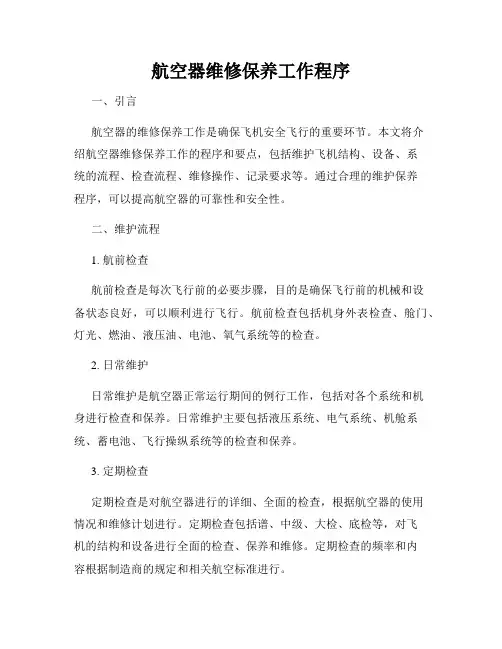 航空器维修保养工作程序

一、引言

航空器的维修保养工作是确保飞机安全飞行的重要环节。本文将介绍航空器维修保养工作的程序和要点，包括维护飞机结构、设备、系统的流程、检查流程、维修操作、记录要求等。通过合理的维护保养程序，可以提高航空器的可靠性和安全性。

二、维护流程

1. 航前检查

航前检查是每次飞行前的必要步骤，目的是确保飞行前的机械和设备状态良好，可以顺利进行飞行。航前检查包括机身外表检查、舱门、灯光、燃油、液压油、电池、氧气系统等的检查。

2. 日常维护

日常维护是航空器正常运行期间的例行工作，包括对各个系统和机身进行检查和保养。日常维护主要包括液压系统、电气系统、机舱系统、蓄电池、飞行操纵系统等的检查和保养。

3. 定期检查

定期检查是对航空器进行的详细、全面的检查，根据航空器的使用情况和维修计划进行。定期检查包括谱、中级、大检、底检等，对飞机的结构和设备进行全面的检查、保养和维修。定期检查的频率和内容根据制造商的规定和相关航空标准进行。